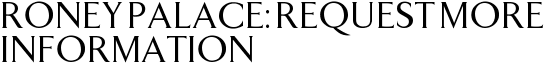 RONEY PALACE: REQUEST MORE INFORMATION